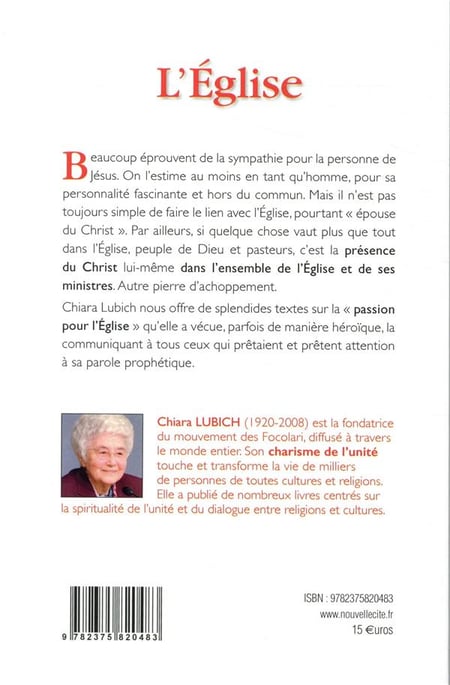 L'Église

Beaucoup éprouvent de la sympathie pour la personne de Jésus. On l'estime au moins en tant qu'homme, pour sa personnalité fascinante et hors du commun. Mais il n'est pas toujours simple de faire le lien avec l'Église, pourtant « épouse du Christ ». Par ailleurs, si quelque chose vaut plus que tout dans l'Église, peuple de Dieu et pasteurs, c'est la présence du Christ lui-même dans l'ensemble de l'Église et de ses ministres. Autre pierre d'achoppement.

Chiara Lubich nous offre de splendides textes sur la « passion pour l'Église » qu'elle a vécue, parfois de manière héroïque, la communiquant à tous ceux qui prêtaient et prêtent attention à sa parole prophétique.

Chiara LUBICH (1920-2008) est la fondatrice du mouvement des Focolari, diffusé à travers le monde entier. Son charisme de l'unité touche et transforme la vie de milliers de personnes de toutes cultures et religions. Elle a publié de nombreux livres centrés sur la spiritualité de l'unité et du dialogue entre religions et cultures.

9 782375 820483

ISBN : 9782375820483
www.nouvellecite.fr
15 €uros